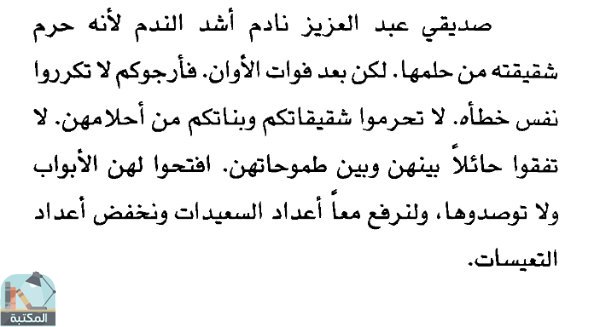 صديقي عبد العزيز نادم أشد الندم لأنه حرم شقيقته من حلمها. لكن بعد فوات الأوان. فأرجوكم لا تكرروا نفس خطأه. لا تحرموا شقيقاتكم وبناتكم من أحلامهن. لا تقفوا حائلاً بينهن وبين طموحاتهن. افتحوا لهن الأبواب ولا توصدوها، ولنرفع معاً أعداد السعيدات ونخفض أعداد التعيسات.

المكتبة